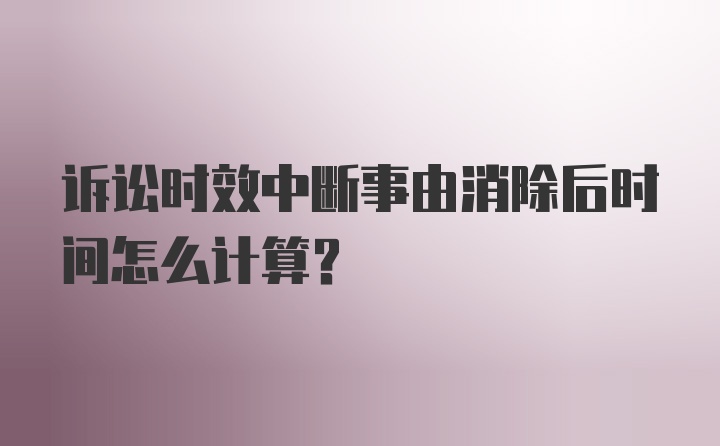 诉讼时效中断事由消除后时间怎么计算?